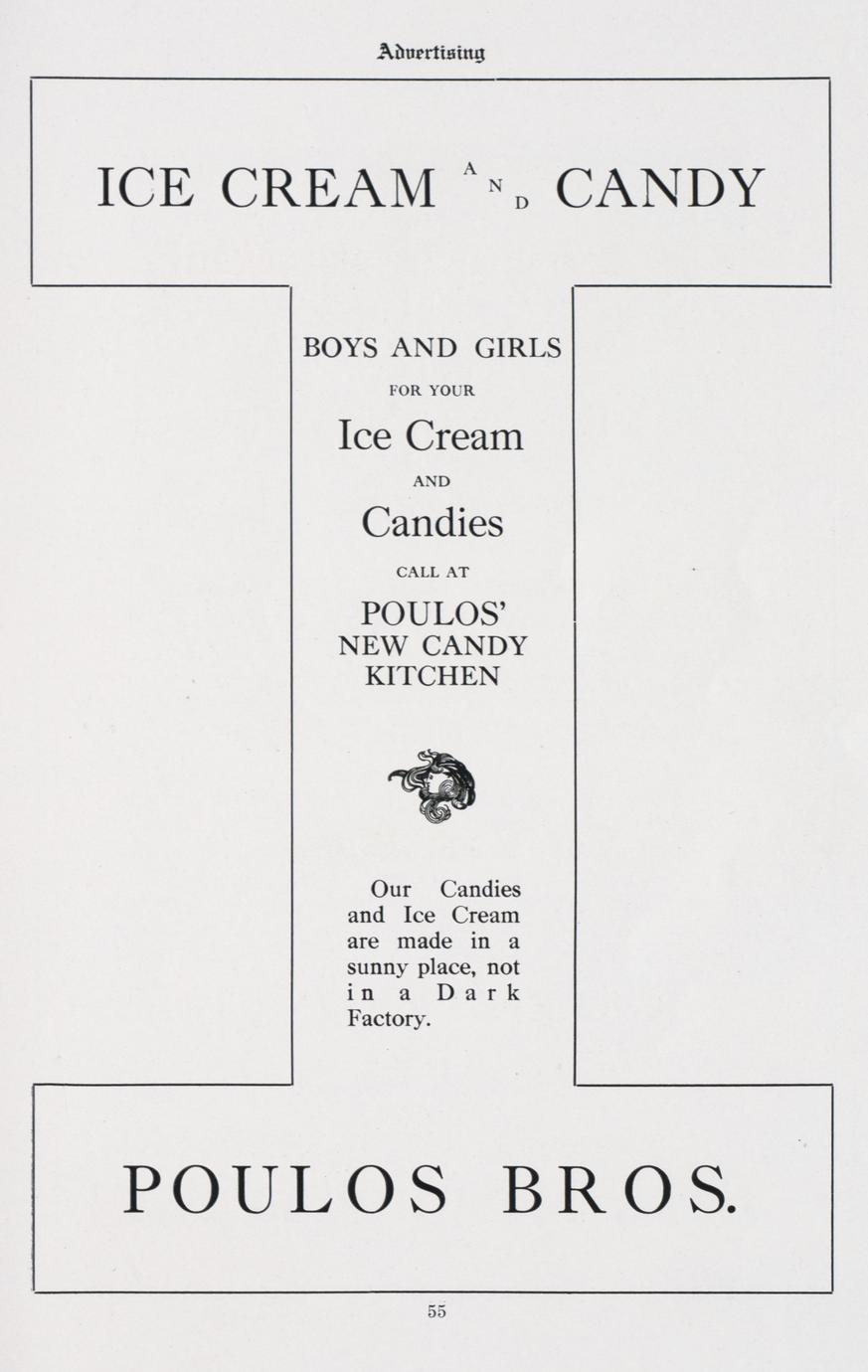 Advertising

ICE CREAM AND CANDY

BOYS AND GIRLS

FOR YOUR

Ice Cream

AND

Candies

CALL AT

POULOS'
NEW CANDY
KITCHEN

Our Candies and Ice Cream are made in a sunny place, not in a Dark Factory.

POULOS BROS.

55